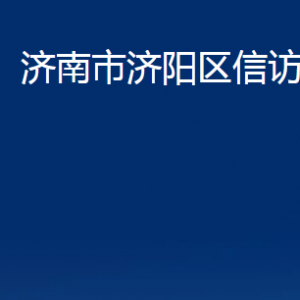 济南市济阳区信访